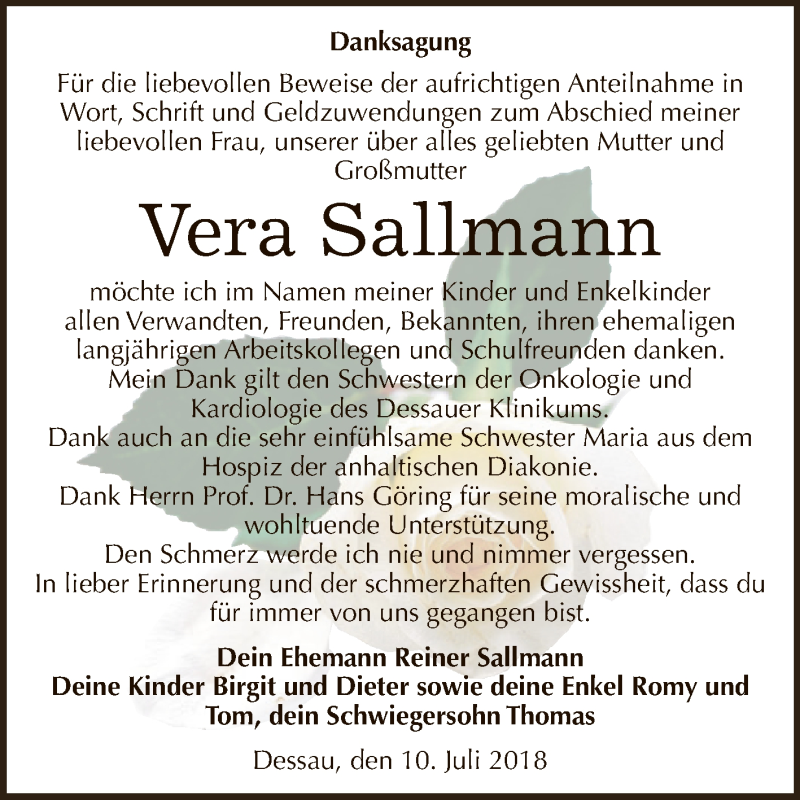 Danksagung

Für die liebevollen Beweise der aufrichtigen Anteilnahme in Wort, Schrift und Geldzuwendungen zum Abschied meiner liebevollen Frau, unserer über alles geliebten Mutter und Großmutter

Vera Sallmann

möchte ich im Namen meiner Kinder und Enkelkinder allen Verwandten, Freunden, Bekannten, ihren ehemaligen langjährigen Arbeitskollegen und Schulfreunden danken.
Mein Dank gilt den Schwestern der Onkologie und Kardiologie des Dessauer Klinikums.
Dank auch an die sehr einfühlsame Schwester Maria aus dem Hospiz der anhaltischen Diakonie.
Dank Herrn Prof. Dr. Hans Göring für seine moralische und wohltuende Unterstützung.
Den Schmerz werde ich nie und nimmer vergessen.
In lieber Erinnerung und der schmerzhaften Gewissheit, dass du für immer von uns gegangen bist.

Dein Ehemann Reiner Sallmann
Deine Kinder Birgit und Dieter sowie deine Enkel Romy und Tom, dein Schwiegersohn Thomas

Dessau, den 10. Juli 2018